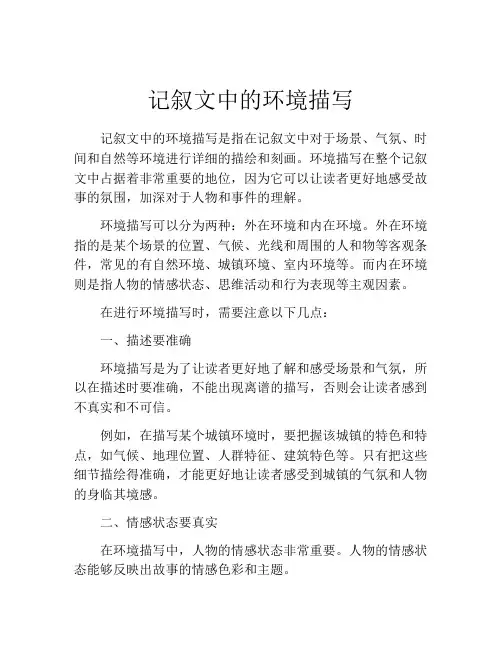 记叙文中的环境描写

记叙文中的环境描写是指在记叙文中对于场景、气氛、时间和自然等环境进行详细的描绘和刻画。环境描写在整个记叙文中占据着非常重要的地位，因为它可以让读者更好地感受故事的氛围，加深对于人物和事件的理解。

环境描写可以分为两种：外在环境和内在环境。外在环境指的是某个场景的位置、气候、光线和周围的人和物等客观条件，常见的有自然环境、城镇环境、室内环境等。而内在环境则是指人物的情感状态、思维活动和行为表现等主观因素。

在进行环境描写时，需要注意以下几点：

一、描述要准确

环境描写是为了让读者更好地了解和感受场景和气氛，所以在描述时要准确，不能出现离谱的描写，否则会让读者感到不真实和不可信。

例如，在描写某个城镇环境时，要把握该城镇的特色和特点，如气候、地理位置、人群特征、建筑特色等。只有把这些细节描绘得准确，才能更好地让读者感受到城镇的气氛和人物的身临其境感。

二、情感状态要真实

在环境描写中，人物的情感状态非常重要。人物的情感状态能够反映出故事的情感色彩和主题。